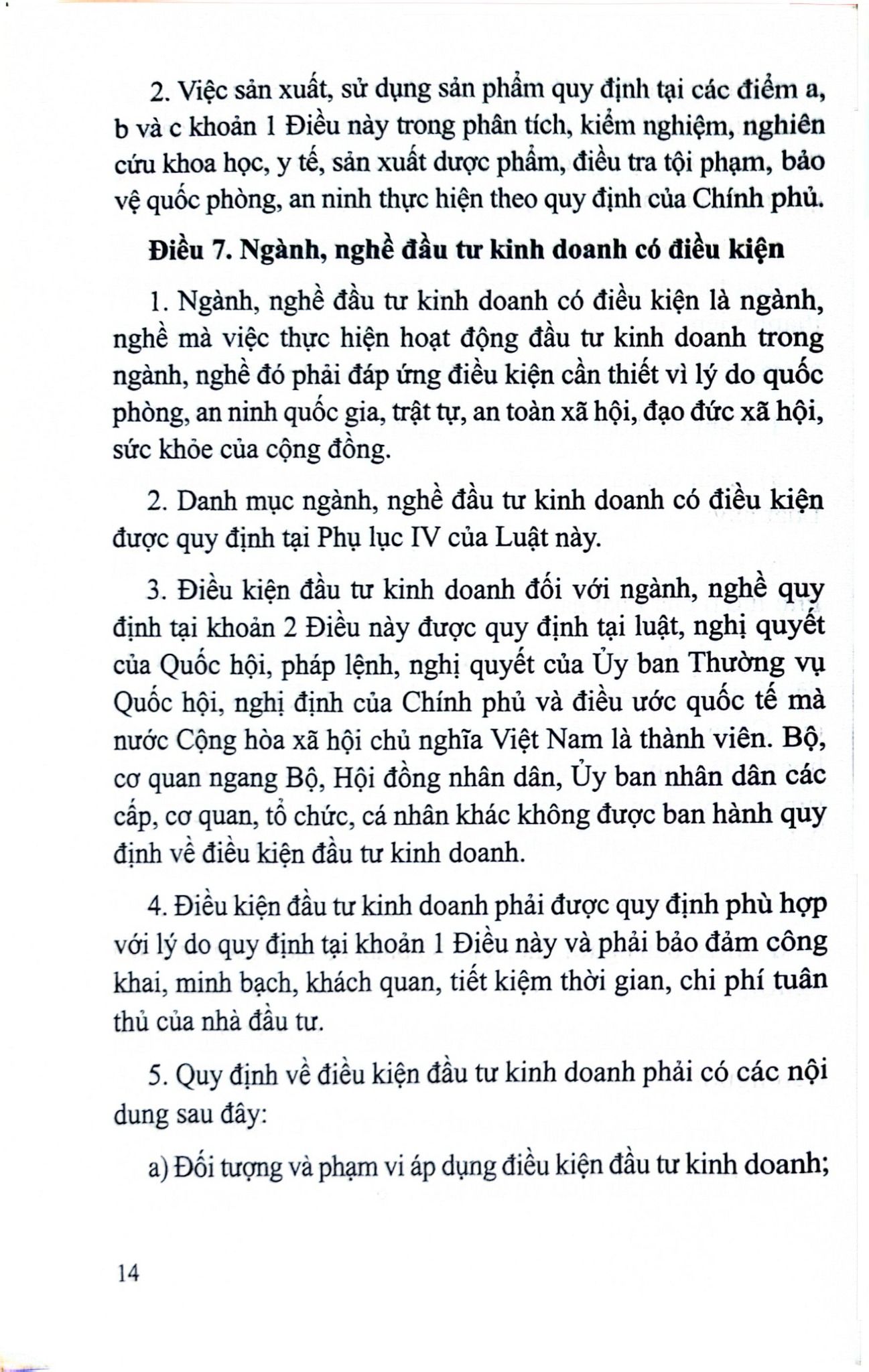 2. Việc sản xuất, sử dụng sản phẩm quy định tại các điểm a, b và c khoản 1 Điều này trong phân tích, kiểm nghiệm, nghiên cứu khoa học, y tế, sản xuất dược phẩm, điều tra tội phạm, bảo vệ quốc phòng, an ninh thực hiện theo quy định của Chính phủ.

Điều 7. Ngành, nghề đầu tư kinh doanh có điều kiện

1. Ngành, nghề đầu tư kinh doanh có điều kiện là ngành, nghề mà việc thực hiện hoạt động đầu tư kinh doanh trong ngành, nghề đó phải đáp ứng điều kiện cần thiết vì lý do quốc phòng, an ninh quốc gia, trật tự, an toàn xã hội, đạo đức xã hội, sức khỏe của cộng đồng.

2. Danh mục ngành, nghề đầu tư kinh doanh có điều kiện được quy định tại Phụ lục IV của Luật này.

3. Điều kiện đầu tư kinh doanh đối với ngành, nghề quy định tại khoản 2 Điều này được quy định tại luật, nghị quyết của Quốc hội, pháp lệnh, nghị quyết của Ủy ban Thường vụ Quốc hội, nghị định của Chính phủ và điều ước quốc tế mà nước Cộng hòa xã hội chủ nghĩa Việt Nam là thành viên. Bộ, cơ quan ngang Bộ, Hội đồng nhân dân, Ủy ban nhân dân các cấp, cơ quan, tổ chức, cá nhân khác không được ban hành quy định về điều kiện đầu tư kinh doanh.

4. Điều kiện đầu tư kinh doanh phải được quy định phù hợp với lý do quy định tại khoản 1 Điều này và phải bảo đảm công khai, minh bạch, khách quan, tiết kiệm thời gian, chi phí tuân thủ của nhà đầu tư.

5. Quy định về điều kiện đầu tư kinh doanh phải có các nội dung sau đây:

a) Đối tượng và phạm vi áp dụng điều kiện đầu tư kinh doanh;

14